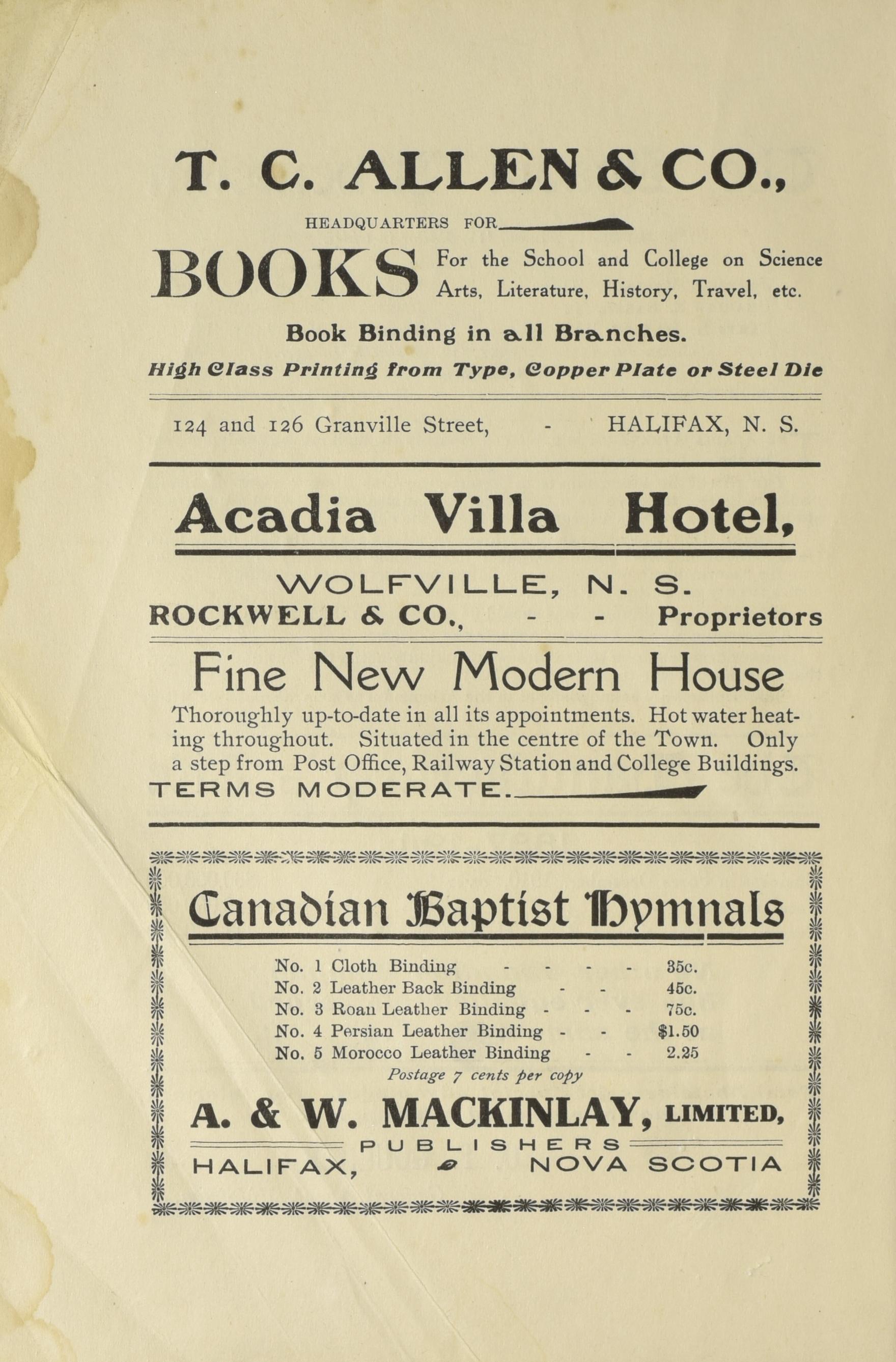 T. C. ALLEN & CO.,

HEADQUARTERS FOR

BOOKS For the School and College on Science Arts, Literature, History, Travel, etc.

Book Binding in all Branches.

High Class Printing from Type, Copper Plate or Steel Die

124 and 126 Granville Street, - HALIFAX, N. S.

Acadia Villa Hotel,

WOLFVILLE, N. S.

ROCKWELL & CO., - - Proprietors

Fine New Modern House

Thoroughly up-to-date in all its appointments. Hot water heating throughout. Situated in the centre of the Town. Only a step from Post Office, Railway Station and College Buildings.

TERMS MODERATE.

Canadian Baptist Hymnals

No. 1 Cloth Binding - - - - 35c.
No. 2 Leather Back Binding - - 45c.
No. 3 Roan Leather Binding - - - 75c.
No. 4 Persian Leather Binding - - $1.50
No. 5 Morocco Leather Binding - - 2.25

Postage 7 cents per copy

A. & W. MACKINLAY, LIMITED,

PUBLISHERS

HALIFAX, NOVA SCOTIA